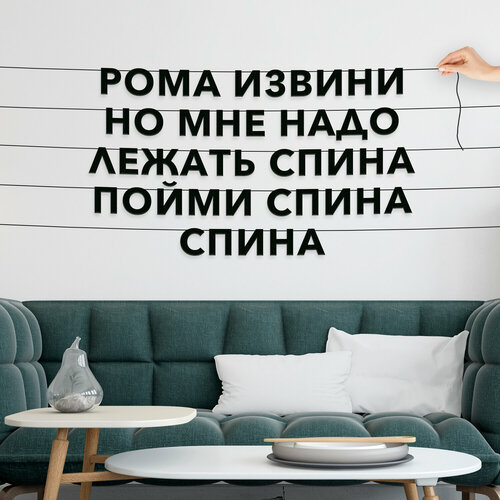 РОМА ИЗВИНИ НО МНЕ НАДО ЛЕЖАТЬ СПИНА ПОЙМИ СПИНА СПИНА